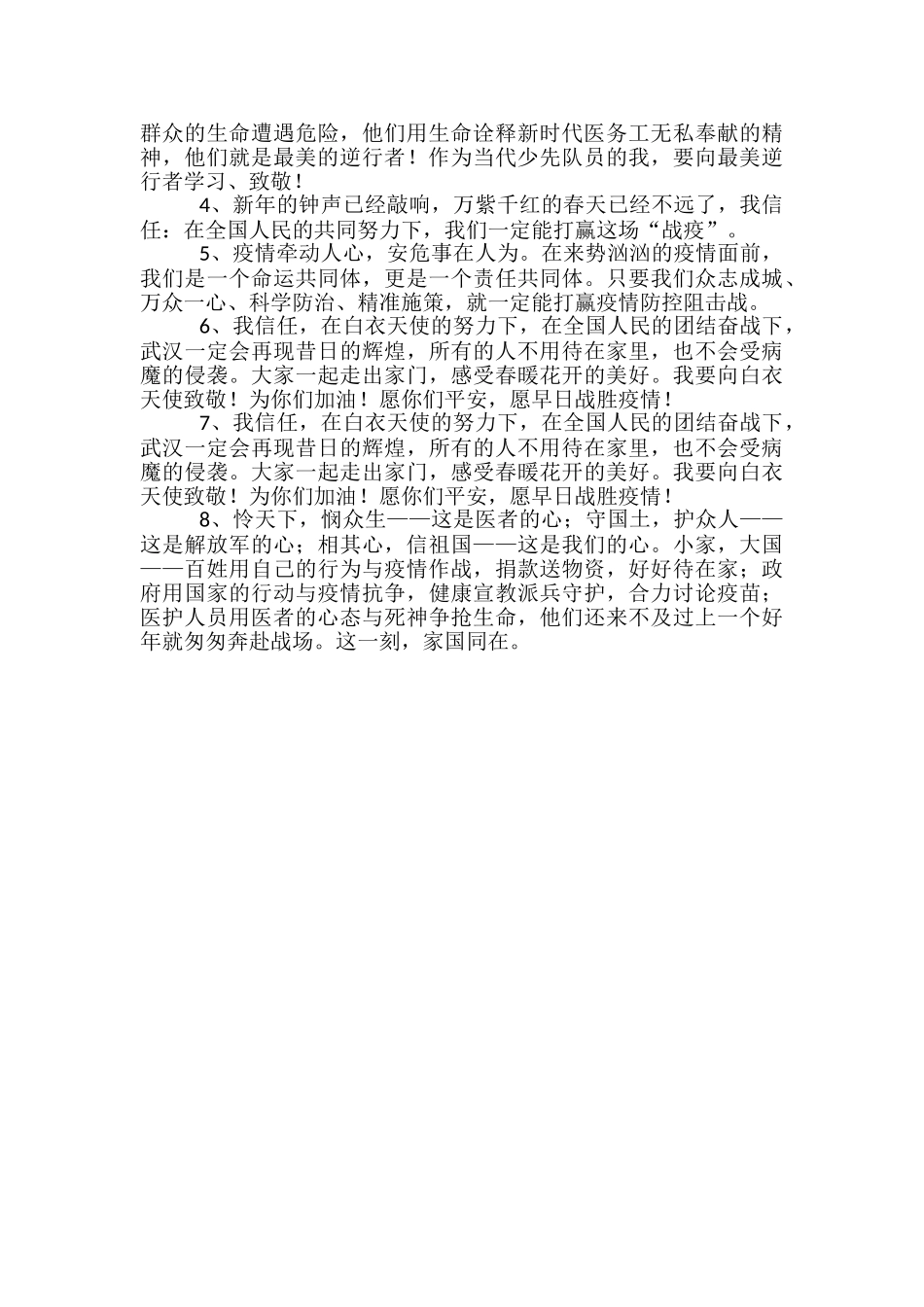 群众的生命遭遇危险，他们用生命诠释新时代医务工无私奉献的精神，他们就是最美的逆行者！作为当代少先队员的我，要向最美逆行者学习、致敬！

4、新年的钟声已经敲响，万紫千红的春天已经不远了，我信任：在全国人民的共同努力下，我们一定能打赢这场“战疫”。

5、疫情牵动人心，安危事在人为。在来势汹汹的疫情面前，我们是一个命运共同体，更是一个责任共同体。只要我们众志成城、万众一心、科学防治、精准施策，就一定能打赢疫情防控阻击战。

6、我信任，在白衣天使的努力下，在全国人民的团结奋战下，武汉一定会再现昔日的辉煌，所有的人不用待在家里，也不会受病魔的侵袭。大家一起走出家门，感受春暖花开的美好。我要向白衣天使致敬！为你们加油！愿你们平安，愿早日战胜疫情！

7、我信任，在白衣天使的努力下，在全国人民的团结奋战下，武汉一定会再现昔日的辉煌，所有的人不用待在家里，也不会受病魔的侵袭。大家一起走出家门，感受春暖花开的美好。我要向白衣天使致敬！为你们加油！愿你们平安，愿早日战胜疫情！

8、怜天下，悯众生——这是医者的心；守国土，护众人——这是解放军的心；相其心，信祖国——这是我们的心。小家，大国——百姓用自己的行为与疫情作战，捐款送物资，好好待在家；政府用国家的行动与疫情抗争，健康宣教派兵守护，合力讨论疫苗；医护人员用医者的心态与死神争抢生命，他们还来不及过上一个好年就匆匆奔赴战场。这一刻，家国同在。